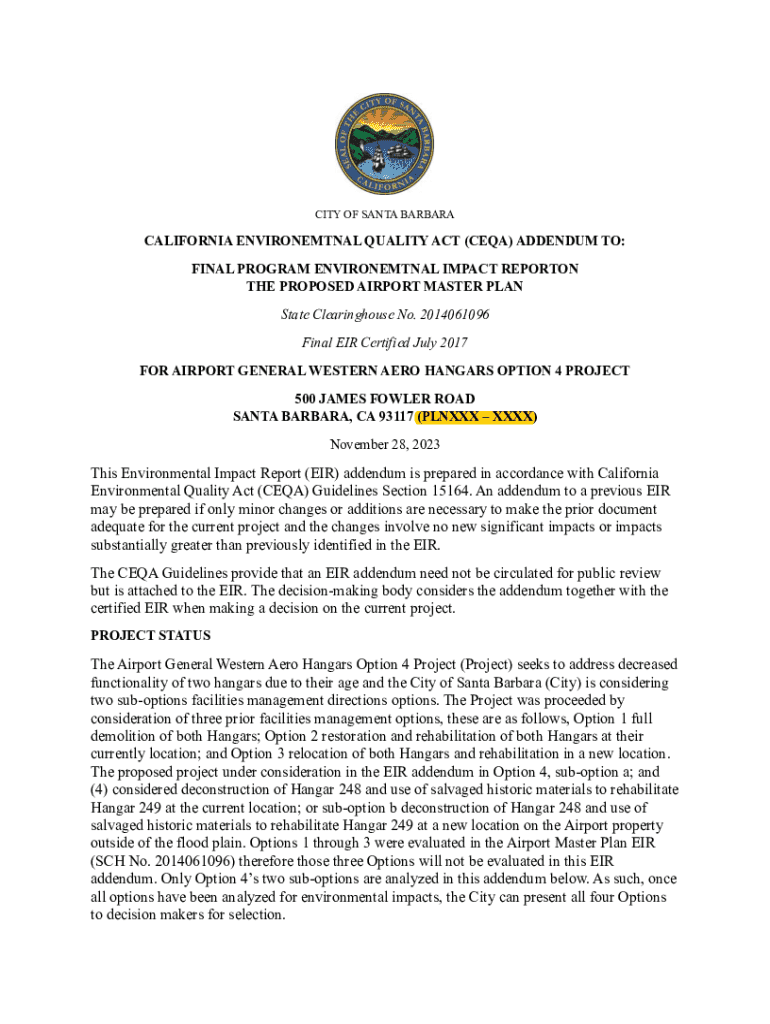 SEAL OF THE CITY OF SANTA BARBARA CALIFORNIA

CITY OF SANTA BARBARA

CALIFORNIA ENVIRONEMTNAL QUALITY ACT (CEQA) ADDENDUM TO:

FINAL PROGRAM ENVIRONEMTNAL IMPACT REPORTON THE PROPOSED AIRPORT MASTER PLAN

State Clearinghouse No. 2014061096

Final EIR Certified July 2017

FOR AIRPORT GENERAL WESTERN AERO HANGARS OPTION 4 PROJECT

500 JAMES FOWLER ROAD
SANTA BARBARA, CA 93117 (PLNXXX – XXXX)

November 28, 2023

This Environmental Impact Report (EIR) addendum is prepared in accordance with California Environmental Quality Act (CEQA) Guidelines Section 15164. An addendum to a previous EIR may be prepared if only minor changes or additions are necessary to make the prior document adequate for the current project and the changes involve no new significant impacts or impacts substantially greater than previously identified in the EIR.

The CEQA Guidelines provide that an EIR addendum need not be circulated for public review but is attached to the EIR. The decision-making body considers the addendum together with the certified EIR when making a decision on the current project.

PROJECT STATUS

The Airport General Western Aero Hangars Option 4 Project (Project) seeks to address decreased functionality of two hangars due to their age and the City of Santa Barbara (City) is considering two sub-options facilities management directions options. The Project was proceeded by consideration of three prior facilities management options, these are as follows, Option 1 full demolition of both Hangars; Option 2 restoration and rehabilitation of both Hangars at their currently location; and Option 3 relocation of both Hangars and rehabilitation in a new location. The proposed project under consideration in the EIR addendum in Option 4, sub-option a; and (4) considered deconstruction of Hangar 248 and use of salvaged historic materials to rehabilitate Hangar 249 at the current location; or sub-option b deconstruction of Hangar 248 and use of salvaged historic materials to rehabilitate Hangar 249 at a new location on the Airport property outside of the flood plain. Options 1 through 3 were evaluated in the Airport Master Plan EIR (SCH No. 2014061096) therefore those three Options will not be evaluated in this EIR addendum. Only Option 4's two sub-options are analyzed in this addendum below. As such, once all options have been analyzed for environmental impacts, the City can present all four Options to decision makers for selection.